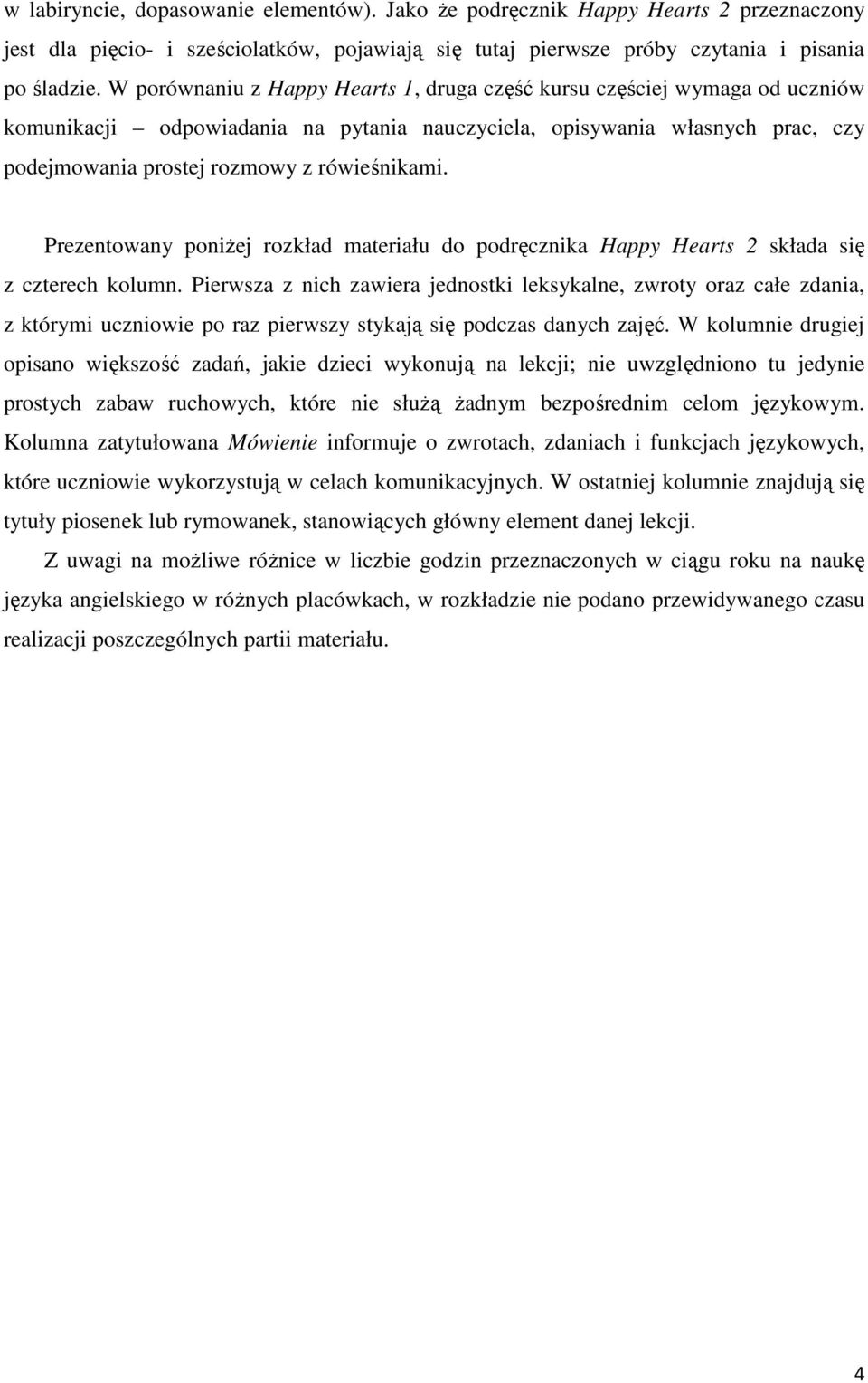 w labiryncie, dopasowanie elementów). Jako że podręcznik Happy Hearts 2 przeznaczony jest dla pięcio- i sześciolatków, pojawiają się tutaj pierwsze próby czytania i pisania po śladzie. W porównaniu z Happy Hearts 1, druga część kursu częściej wymaga od uczniów komunikacji – odpowiadania na pytania nauczyciela, opisywania własnych prac, czy podejmowania prostej rozmowy z rówieśnikami.

Prezentowany poniżej rozkład materiału do podręcznika Happy Hearts 2 składa się z czterech kolumn. Pierwsza z nich zawiera jednostki leksykalne, zwroty oraz całe zdania, z którymi uczniowie po raz pierwszy stykają się podczas danych zajęć. W kolumnie drugiej opisano większość zadań, jakie dzieci wykonują na lekcji; nie uwzględniono tu jedynie prostych zabaw ruchowych, które nie służą żadnym bezpośrednim celom językowym. Kolumna zatytułowana Mówienie informuje o zwrotach, zdaniach i funkcjach językowych, które uczniowie wykorzystują w celach komunikacyjnych. W ostatniej kolumnie znajdują się tytuły piosenek lub rymowanek, stanowiących główny element danej lekcji.

Z uwagi na możliwe różnice w liczbie godzin przeznaczonych w ciągu roku na naukę języka angielskiego w różnych placówkach, w rozkładzie nie podano przewidywanego czasu realizacji poszczególnych partii materiału.

4